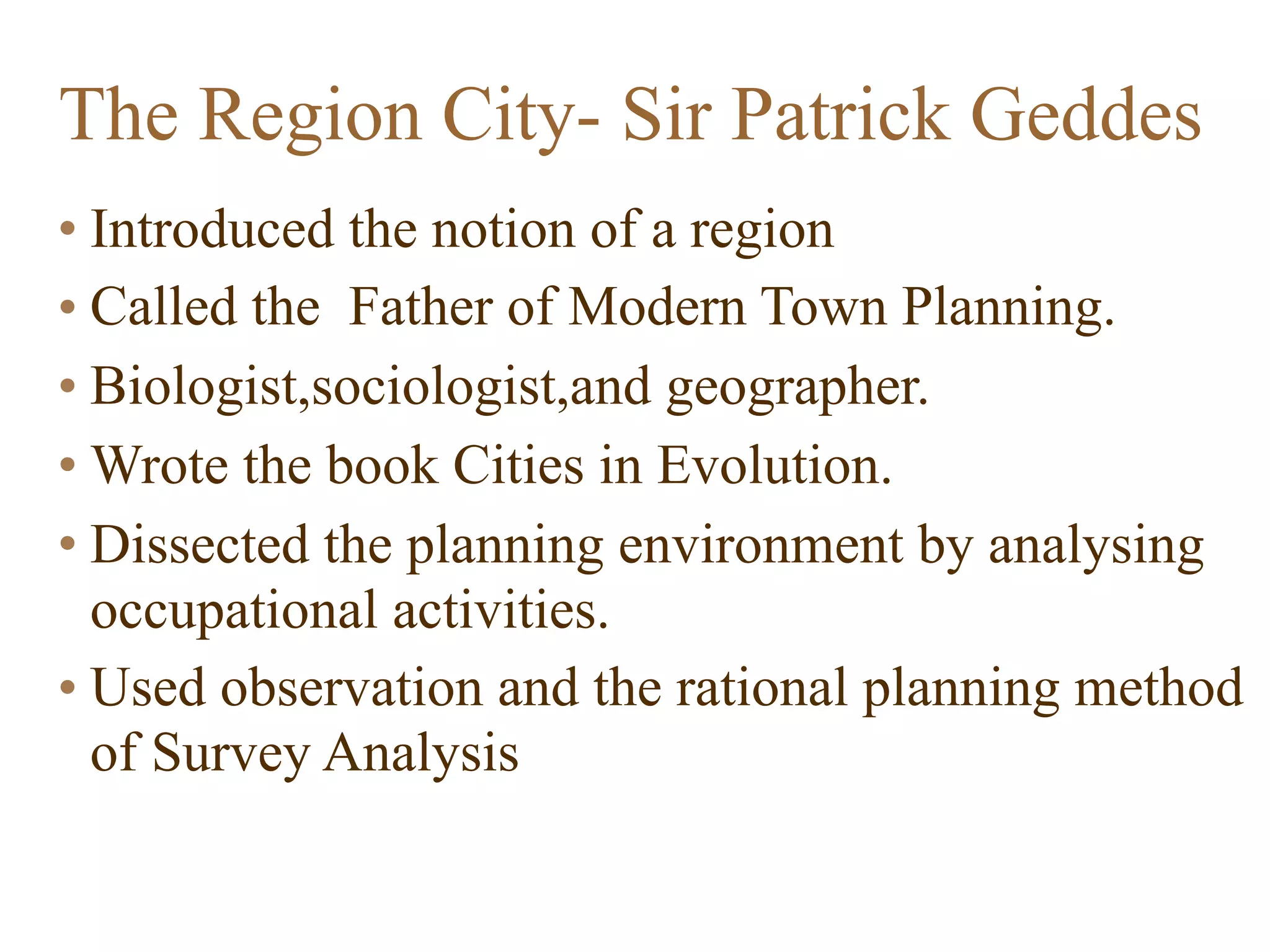 The Region City- Sir Patrick Geddes

• Introduced the notion of a region
• Called the  Father of Modern Town Planning.
• Biologist,sociologist,and geographer.
• Wrote the book Cities in Evolution.
• Dissected the planning environment by analysing occupational activities.
• Used observation and the rational planning method of Survey Analysis